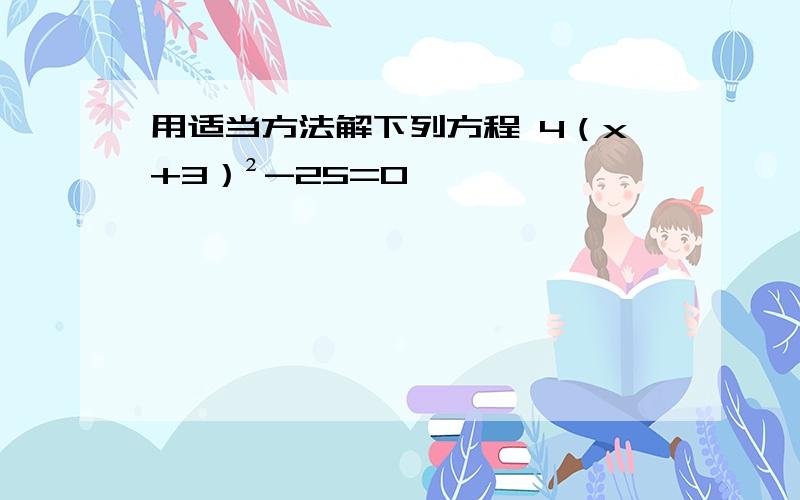 用适当方法解下列方程 $4（x+3）^2-25=0$